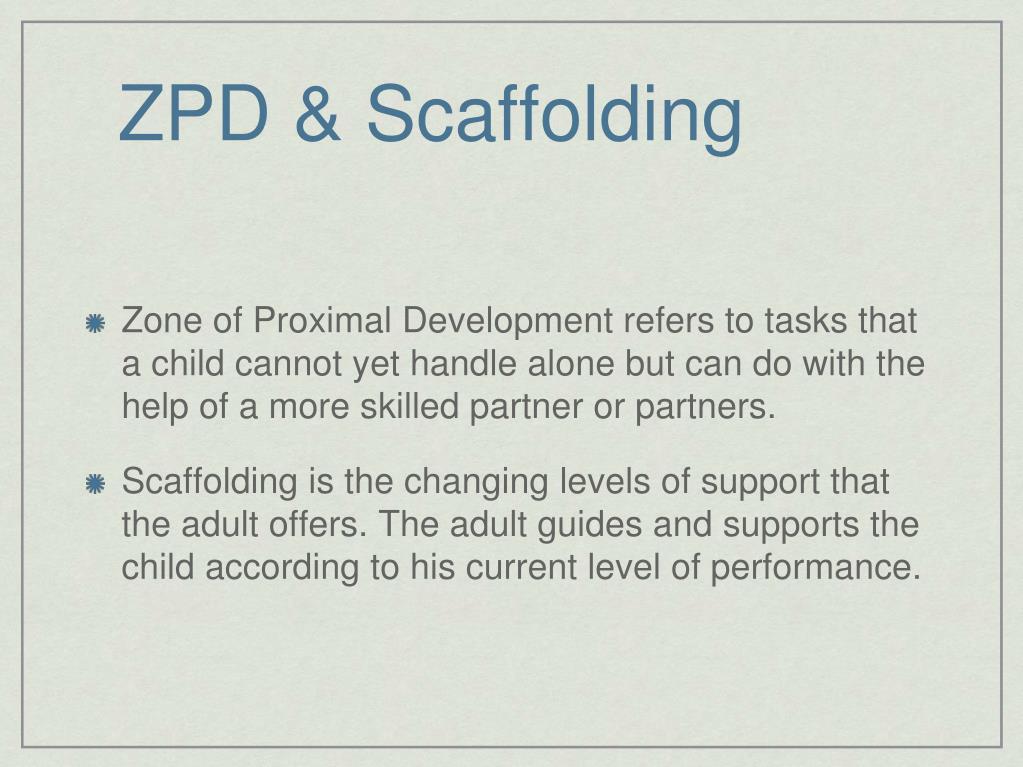 ZPD & Scaffolding

Zone of Proximal Development refers to tasks that a child cannot yet handle alone but can do with the help of a more skilled partner or partners.

Scaffolding is the changing levels of support that the adult offers. The adult guides and supports the child according to his current level of performance.